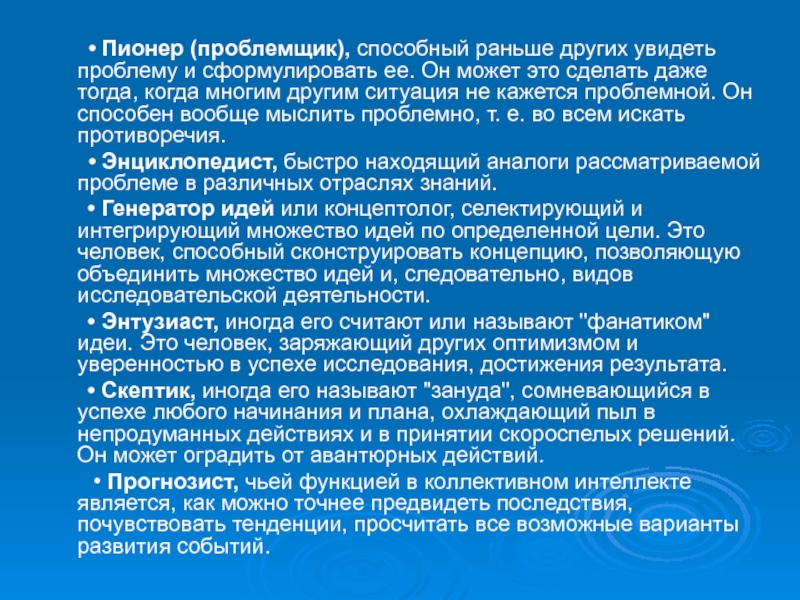 • Пионер (проблемщик), способный раньше других увидеть проблему и сформулировать ее. Он может это сделать даже тогда, когда многим другим ситуация не кажется проблемной. Он способен вообще мыслить проблемно, т. е. во всем искать противоречия.

• Энциклопедист, быстро находящий аналоги рассматриваемой проблеме в различных отраслях знаний.

• Генератор идей или концептолог, селектирующий и интегрирующий множество идей по определенной цели. Это человек, способный сконструировать концепцию, позволяющую объединить множество идей и, следовательно, видов исследовательской деятельности.

• Энтузиаст, иногда его считают или называют "фанатиком" идеи. Это человек, заряжающий других оптимизмом и уверенностью в успехе исследования, достижения результата.

• Скептик, иногда его называют "зануда", сомневающийся в успехе любого начинания и плана, охлаждающий пыл в непродуманных действиях и в принятии скороспелых решений. Он может оградить от авантюрных действий.

• Прогнозист, чьей функцией в коллективном интеллекте является, как можно точнее предвидеть последствия, почувствовать тенденции, просчитать все возможные варианты развития событий.